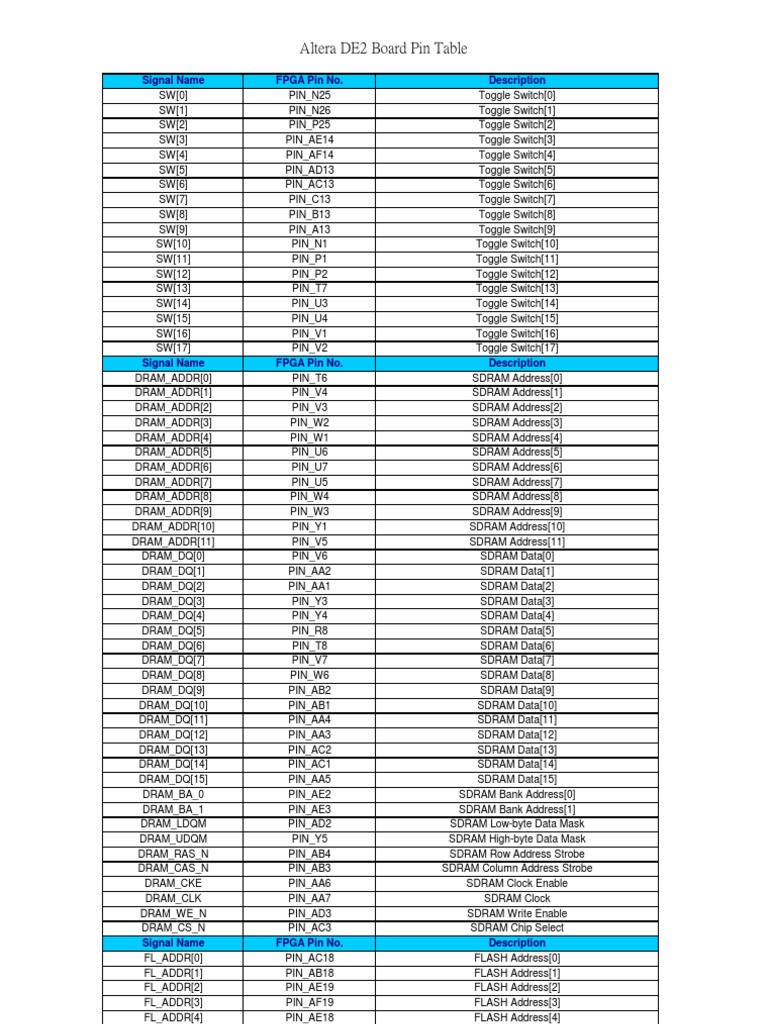 Altera DE2 Board Pin Table

| Signal Name | FPGA Pin No. | Description |
|---|---|---|
| SW[0] | PIN_N25 | Toggle Switch[0] |
| SW[1] | PIN_N26 | Toggle Switch[1] |
| SW[2] | PIN_P25 | Toggle Switch[2] |
| SW[3] | PIN_AE14 | Toggle Switch[3] |
| SW[4] | PIN_AF14 | Toggle Switch[4] |
| SW[5] | PIN_AD13 | Toggle Switch[5] |
| SW[6] | PIN_AC13 | Toggle Switch[6] |
| SW[7] | PIN_C13 | Toggle Switch[7] |
| SW[8] | PIN_B13 | Toggle Switch[8] |
| SW[9] | PIN_A13 | Toggle Switch[9] |
| SW[10] | PIN_N1 | Toggle Switch[10] |
| SW[11] | PIN_P1 | Toggle Switch[11] |
| SW[12] | PIN_P2 | Toggle Switch[12] |
| SW[13] | PIN_T7 | Toggle Switch[13] |
| SW[14] | PIN_U3 | Toggle Switch[14] |
| SW[15] | PIN_U4 | Toggle Switch[15] |
| SW[16] | PIN_V1 | Toggle Switch[16] |
| SW[17] | PIN_V2 | Toggle Switch[17] |
| Signal Name | FPGA Pin No. | Description |
| DRAM_ADDR[0] | PIN_T6 | SDRAM Address[0] |
| DRAM_ADDR[1] | PIN_V4 | SDRAM Address[1] |
| DRAM_ADDR[2] | PIN_V3 | SDRAM Address[2] |
| DRAM_ADDR[3] | PIN_W2 | SDRAM Address[3] |
| DRAM_ADDR[4] | PIN_W1 | SDRAM Address[4] |
| DRAM_ADDR[5] | PIN_U6 | SDRAM Address[5] |
| DRAM_ADDR[6] | PIN_U7 | SDRAM Address[6] |
| DRAM_ADDR[7] | PIN_U5 | SDRAM Address[7] |
| DRAM_ADDR[8] | PIN_W4 | SDRAM Address[8] |
| DRAM_ADDR[9] | PIN_W3 | SDRAM Address[9] |
| DRAM_ADDR[10] | PIN_Y1 | SDRAM Address[10] |
| DRAM_ADDR[11] | PIN_V5 | SDRAM Address[11] |
| DRAM_DQ[0] | PIN_V6 | SDRAM Data[0] |
| DRAM_DQ[1] | PIN_AA2 | SDRAM Data[1] |
| DRAM_DQ[2] | PIN_AA1 | SDRAM Data[2] |
| DRAM_DQ[3] | PIN_Y3 | SDRAM Data[3] |
| DRAM_DQ[4] | PIN_Y4 | SDRAM Data[4] |
| DRAM_DQ[5] | PIN_R8 | SDRAM Data[5] |
| DRAM_DQ[6] | PIN_T8 | SDRAM Data[6] |
| DRAM_DQ[7] | PIN_V7 | SDRAM Data[7] |
| DRAM_DQ[8] | PIN_W6 | SDRAM Data[8] |
| DRAM_DQ[9] | PIN_AB2 | SDRAM Data[9] |
| DRAM_DQ[10] | PIN_AB1 | SDRAM Data[10] |
| DRAM_DQ[11] | PIN_AA4 | SDRAM Data[11] |
| DRAM_DQ[12] | PIN_AA3 | SDRAM Data[12] |
| DRAM_DQ[13] | PIN_AC2 | SDRAM Data[13] |
| DRAM_DQ[14] | PIN_AC1 | SDRAM Data[14] |
| DRAM_DQ[15] | PIN_AA5 | SDRAM Data[15] |
| DRAM_BA_0 | PIN_AE2 | SDRAM Bank Address[0] |
| DRAM_BA_1 | PIN_AE3 | SDRAM Bank Address[1] |
| DRAM_LDQM | PIN_AD2 | SDRAM Low-byte Data Mask |
| DRAM_UDQM | PIN_Y5 | SDRAM High-byte Data Mask |
| DRAM_RAS_N | PIN_AB4 | SDRAM Row Address Strobe |
| DRAM_CAS_N | PIN_AB3 | SDRAM Column Address Strobe |
| DRAM_CKE | PIN_AA6 | SDRAM Clock Enable |
| DRAM_CLK | PIN_AA7 | SDRAM Clock |
| DRAM_WE_N | PIN_AD3 | SDRAM Write Enable |
| DRAM_CS_N | PIN_AC3 | SDRAM Chip Select |
| Signal Name | FPGA Pin No. | Description |
| FL_ADDR[0] | PIN_AC18 | FLASH Address[0] |
| FL_ADDR[1] | PIN_AB18 | FLASH Address[1] |
| FL_ADDR[2] | PIN_AE19 | FLASH Address[2] |
| FL_ADDR[3] | PIN_AF19 | FLASH Address[3] |
| FL_ADDR[4] | PIN_AE18 | FLASH Address[4] |